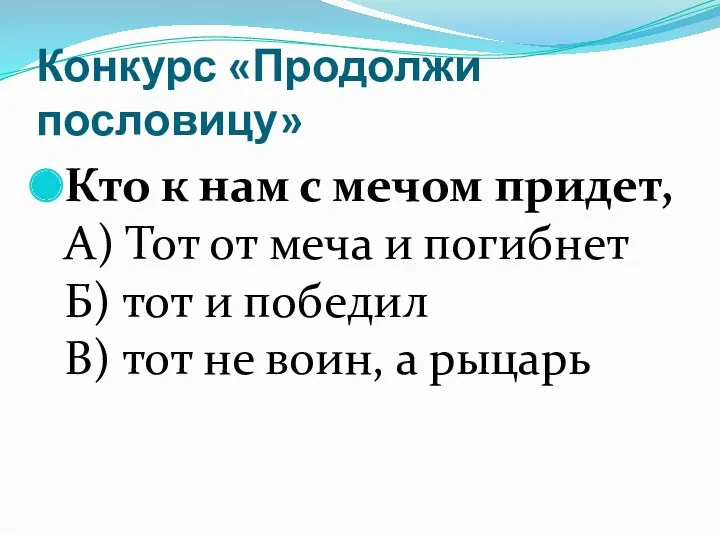 Конкурс «Продолжи пословицу»

Кто к нам с мечом придет,
А) Тот от меча и погибнет
Б) тот и победил
В) тот не воин, а рыцарь